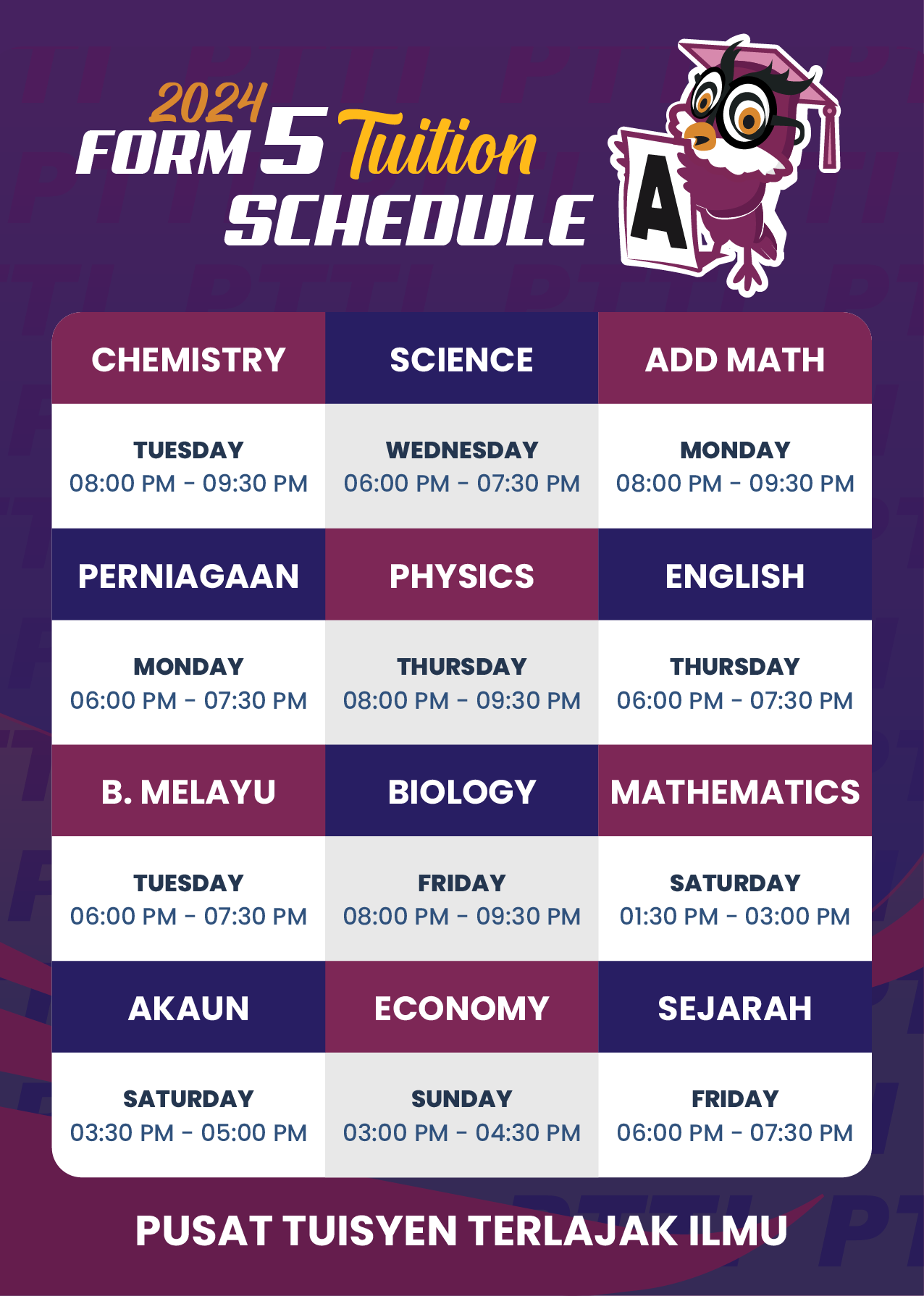 2024
FORM 5 Tuition
SCHEDULE

A

| CHEMISTRY | SCIENCE | ADD MATH |
|---|---|---|
| TUESDAY 08:00 PM - 09:30 PM | WEDNESDAY 06:00 PM - 07:30 PM | MONDAY 08:00 PM - 09:30 PM |
| PERNIAGAAN | PHYSICS | ENGLISH |
| MONDAY 06:00 PM - 07:30 PM | THURSDAY 08:00 PM - 09:30 PM | THURSDAY 06:00 PM - 07:30 PM |
| B. MELAYU | BIOLOGY | MATHEMATICS |
| TUESDAY 06:00 PM - 07:30 PM | FRIDAY 08:00 PM - 09:30 PM | SATURDAY 01:30 PM - 03:00 PM |
| AKAUN | ECONOMY | SEJARAH |
| SATURDAY 03:30 PM - 05:00 PM | SUNDAY 03:00 PM - 04:30 PM | FRIDAY 06:00 PM - 07:30 PM |

PUSAT TUISYEN TERLAJAK ILMU